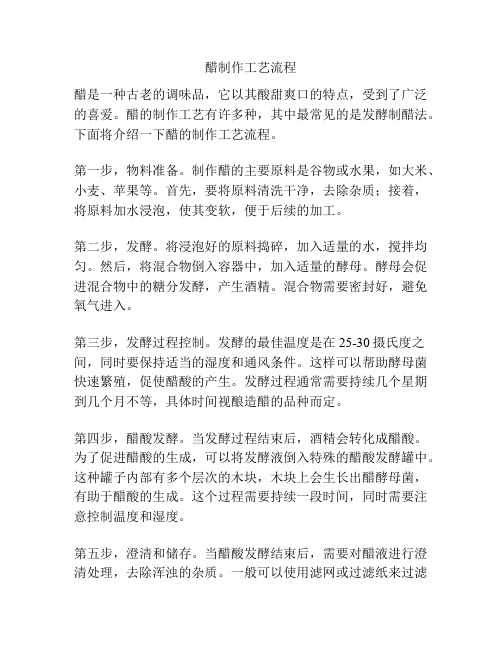 醋制作工艺流程

醋是一种古老的调味品，它以其酸甜爽口的特点，受到了广泛的喜爱。醋的制作工艺有许多种，其中最常见的是发酵制醋法。下面将介绍一下醋的制作工艺流程。

第一步，物料准备。制作醋的主要原料是谷物或水果，如大米、小麦、苹果等。首先，要将原料清洗干净，去除杂质；接着，将原料加水浸泡，使其变软，便于后续的加工。

第二步，发酵。将浸泡好的原料捣碎，加入适量的水，搅拌均匀。然后，将混合物倒入容器中，加入适量的酵母。酵母会促进混合物中的糖分发酵，产生酒精。混合物需要密封好，避免氧气进入。

第三步，发酵过程控制。发酵的最佳温度是在 25-30 摄氏度之间，同时要保持适当的湿度和通风条件。这样可以帮助酵母菌快速繁殖，促使醋酸的产生。发酵过程通常需要持续几个星期到几个月不等，具体时间视酿造醋的品种而定。

第四步，醋酸发酵。当发酵过程结束后，酒精会转化成醋酸。为了促进醋酸的生成，可以将发酵液倒入特殊的醋酸发酵罐中。这种罐子内部有多个层次的木块，木块上会生长出醋酵母菌，有助于醋酸的生成。这个过程需要持续一段时间，同时需要注意控制温度和湿度。

第五步，澄清和储存。当醋酸发酵结束后，需要对醋液进行澄清处理，去除浑浊的杂质。一般可以使用滤网或过滤纸来过滤